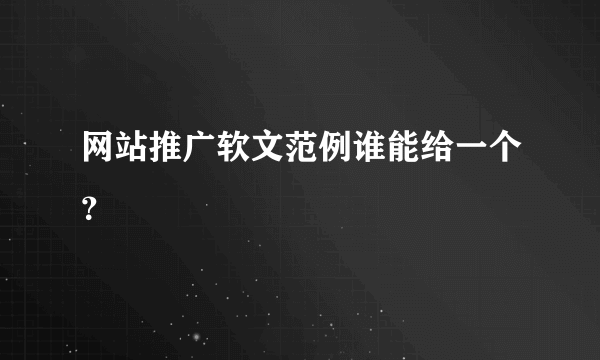 网站推广软文范例谁能给一个?